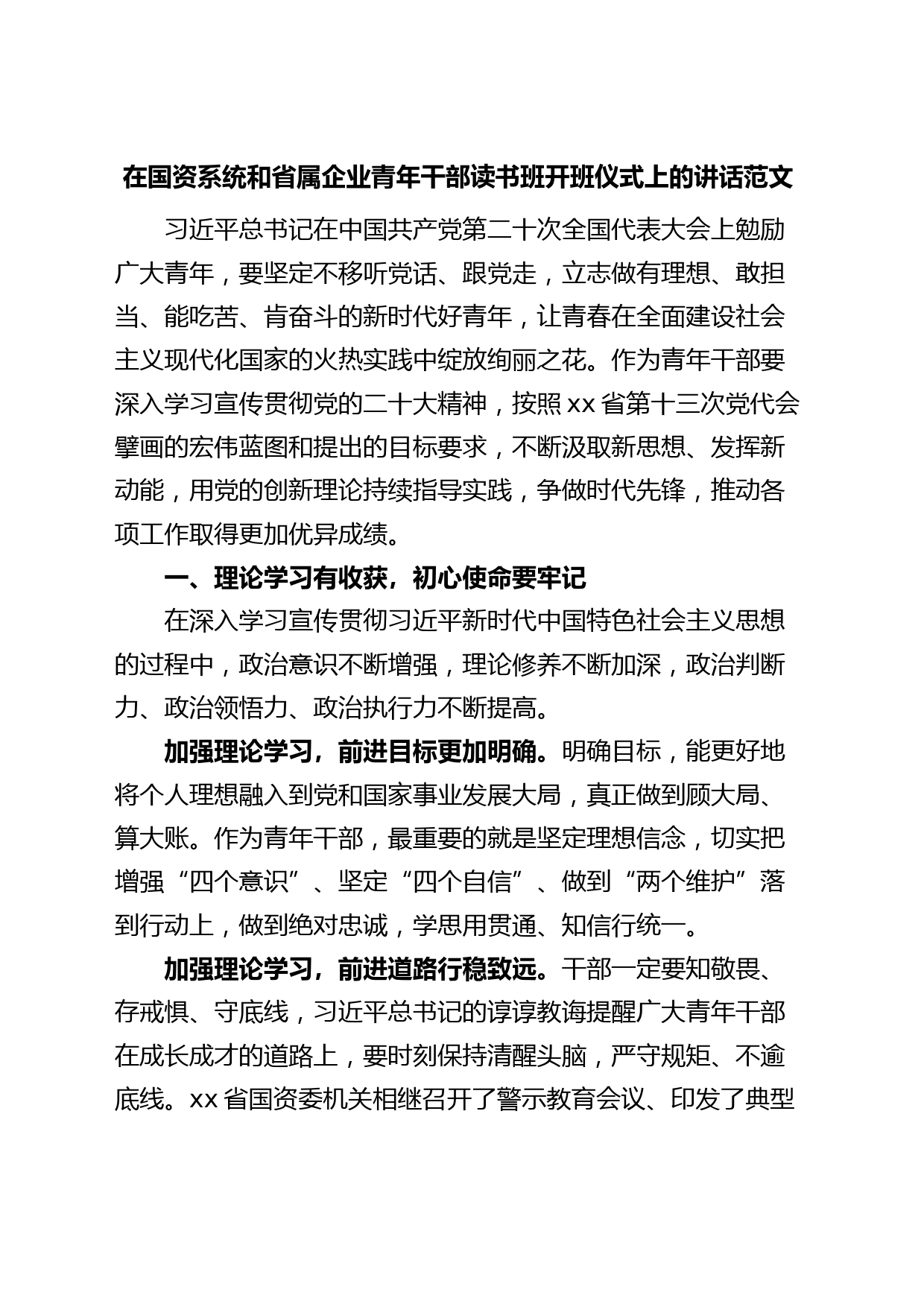 在国资系统和省属企业青年干部读书班开班仪式上的讲话范文

习近平总书记在中国共产党第二十次全国代表大会上勉励广大青年，要坚定不移听党话、跟党走，立志做有理想、敢担当、能吃苦、肯奋斗的新时代好青年，让青春在全面建设社会主义现代化国家的火热实践中绽放绚丽之花。作为青年干部要深入学习宣传贯彻党的二十大精神，按照xx省第十三次党代会擘画的宏伟蓝图和提出的目标要求，不断汲取新思想、发挥新动能，用党的创新理论持续指导实践，争做时代先锋，推动各项工作取得更加优异成绩。

一、理论学习有收获，初心使命要牢记

在深入学习宣传贯彻习近平新时代中国特色社会主义思想的过程中，政治意识不断增强，理论修养不断加深，政治判断力、政治领悟力、政治执行力不断提高。

加强理论学习，前进目标更加明确。明确目标，能更好地将个人理想融入到党和国家事业发展大局，真正做到顾大局、算大账。作为青年干部，最重要的就是坚定理想信念，切实把增强“四个意识”、坚定“四个自信”、做到“两个维护”落到行动上，做到绝对忠诚，学思用贯通、知信行统一。

加强理论学习，前进道路行稳致远。干部一定要知敬畏、存戒惧、守底线，习近平总书记的谆谆教诲提醒广大青年干部在成长成才的道路上，要时刻保持清醒头脑，严守规矩、不逾底线。xx省国资委机关相继召开了警示教育会议、印发了典型